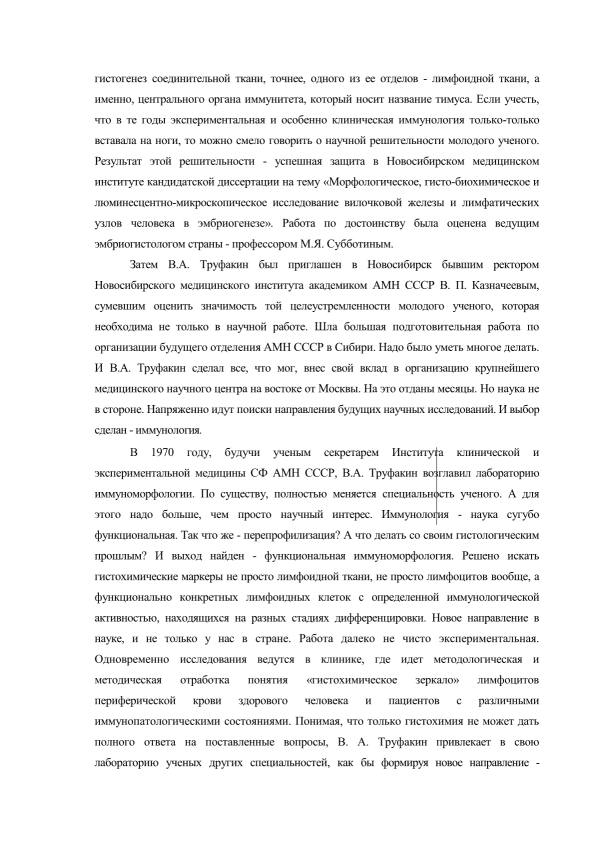 гистогенез соединительной ткани, точнее, одного из ее отделов - лимфоидной ткани, а именно, центрального органа иммунитета, который носит название тимуса. Если учесть, что в те годы экспериментальная и особенно клиническая иммунология только-только вставала на ноги, то можно смело говорить о научной решительности молодого ученого. Результат этой решительности - успешная защита в Новосибирском медицинском институте кандидатской диссертации на тему «Морфологическое, гисто-биохимическое и люминесцентно-микроскопическое исследование вилочковой железы и лимфатических узлов человека в эмбриогенезе». Работа по достоинству была оценена ведущим эмбриогистологом страны - профессором М.Я. Субботиным.

Затем В.А. Труфакин был приглашен в Новосибирск бывшим ректором Новосибирского медицинского института академиком АМН СССР В. П. Казначеевым, сумевшим оценить значимость той целеустремленности молодого ученого, которая необходима не только в научной работе. Шла большая подготовительная работа по организации будущего отделения АМН СССР в Сибири. Надо было уметь многое делать. И В.А. Труфакин сделал все, что мог, внес свой вклад в организацию крупнейшего медицинского научного центра на востоке от Москвы. На это отданы месяцы. Но наука не в стороне. Напряженно идут поиски направления будущих научных исследований. И выбор сделан - иммунология.

В 1970 году, будучи ученым секретарем Института клинической и экспериментальной медицины СФ АМН СССР, В.А. Труфакин возглавил лабораторию иммуноморфологии. По существу, полностью меняется специальность ученого. А для этого надо больше, чем просто научный интерес. Иммунология - наука сугубо функциональная. Так что же - перепрофилизация? А что делать со своим гистологическим прошлым? И выход найден - функциональная иммуноморфология. Решено искать гистохимические маркеры не просто лимфоидной ткани, не просто лимфоцитов вообще, а функционально конкретных лимфоидных клеток с определенной иммунологической активностью, находящихся на разных стадиях дифференцировки. Новое направление в науке, и не только у нас в стране. Работа далеко не чисто экспериментальная. Одновременно исследования ведутся в клинике, где идет методологическая и методическая отработка понятия «гистохимическое зеркало» лимфоцитов периферической крови здорового человека и пациентов с различными иммунопатологическими состояниями. Понимая, что только гистохимия не может дать полного ответа на поставленные вопросы, В. А. Труфакин привлекает в свою лабораторию ученых других специальностей, как бы формируя новое направление -